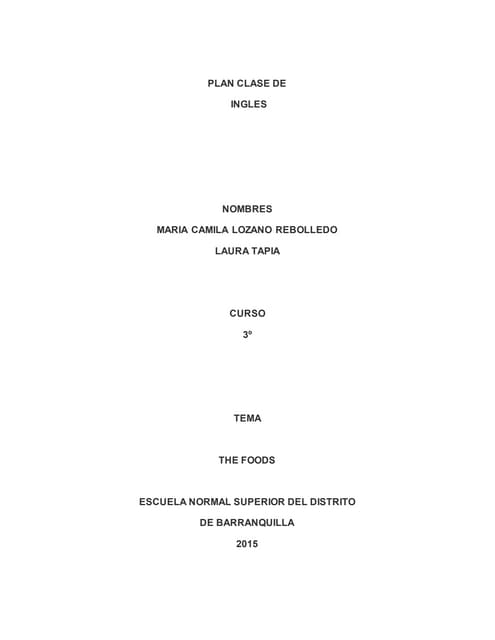 PLAN CLASE DE
INGLES

NOMBRES
MARIA CAMILA LOZANO REBOLLEDO
LAURA TAPIA

CURSO
3º

TEMA

THE FOODS

ESCUELA NORMAL SUPERIOR DEL DISTRITO
DE BARRANQUILLA
2015